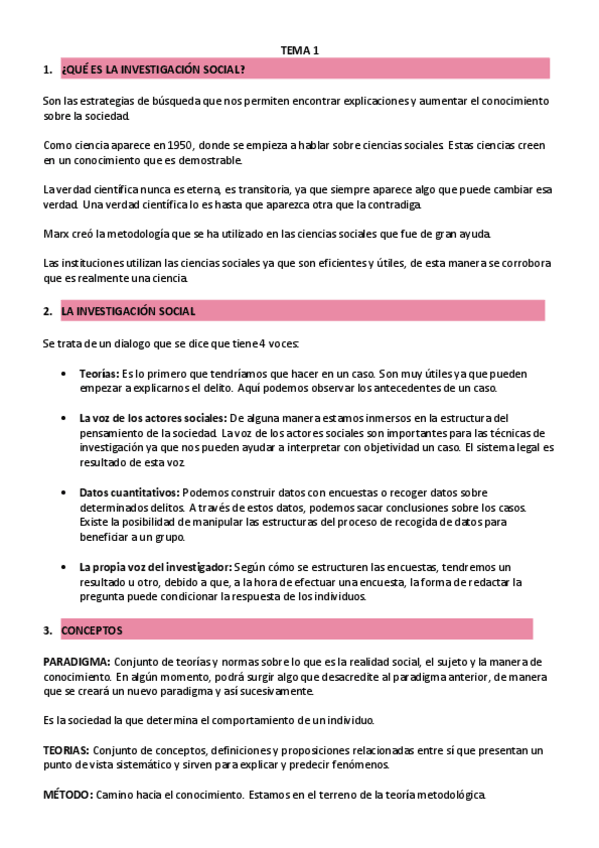 TEMA 1

1. ¿QUÉ ES LA INVESTIGACIÓN SOCIAL?

Son las estrategias de búsqueda que nos permiten encontrar explicaciones y aumentar el conocimiento sobre la sociedad.

Como ciencia aparece en 1950, donde se empieza a hablar sobre ciencias sociales. Estas ciencias creen en un conocimiento que es demostrable.

La verdad científica nunca es eterna, es transitoria, ya que siempre aparece algo que puede cambiar esa verdad. Una verdad científica lo es hasta que aparezca otra que la contradiga.

Marx creó la metodología que se ha utilizado en las ciencias sociales que fue de gran ayuda.

Las instituciones utilizan las ciencias sociales ya que son eficientes y útiles, de esta manera se corrobora que es realmente una ciencia.

2. LA INVESTIGACIÓN SOCIAL

Se trata de un dialogo que se dice que tiene 4 voces:

• Teorías: Es lo primero que tendríamos que hacer en un caso. Son muy útiles ya que pueden empezar a explicarnos el delito. Aquí podemos observar los antecedentes de un caso.

• La voz de los actores sociales: De alguna manera estamos inmersos en la estructura del pensamiento de la sociedad. La voz de los actores sociales son importantes para las técnicas de investigación ya que nos pueden ayudar a interpretar con objetividad un caso. El sistema legal es resultado de esta voz.

• Datos cuantitativos: Podemos construir datos con encuestas o recoger datos sobre determinados delitos. A través de estos datos, podemos sacar conclusiones sobre los casos. Existe la posibilidad de manipular las estructuras del proceso de recogida de datos para beneficiar a un grupo.

• La propia voz del investigador: Según cómo se estructuren las encuestas, tendremos un resultado u otro, debido a que, a la hora de efectuar una encuesta, la forma de redactar la pregunta puede condicionar la respuesta de los individuos.

3. CONCEPTOS

PARADIGMA: Conjunto de teorías y normas sobre lo que es la realidad social, el sujeto y la manera de conocimiento. En algún momento, podrá surgir algo que desacredite al paradigma anterior, de manera que se creará un nuevo paradigma y así sucesivamente.

Es la sociedad la que determina el comportamiento de un individuo.

TEORIAS: Conjunto de conceptos, definiciones y proposiciones relacionadas entre sí que presentan un punto de vista sistemático y sirven para explicar y predecir fenómenos.

MÉTODO: Camino hacia el conocimiento. Estamos en el terreno de la teoría metodológica.